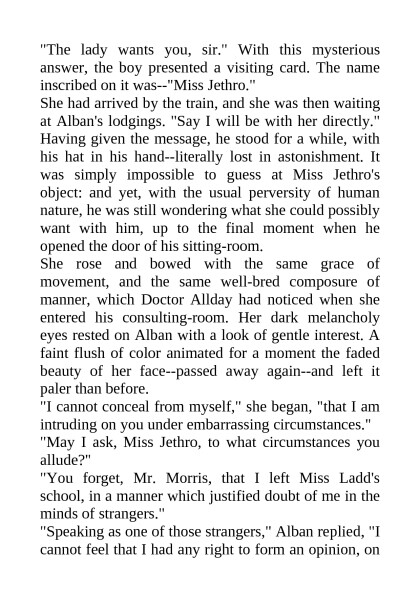 "The lady wants you, sir." With this mysterious answer, the boy presented a visiting card. The name inscribed on it was--"Miss Jethro."
She had arrived by the train, and she was then waiting at Alban's lodgings. "Say I will be with her directly." Having given the message, he stood for a while, with his hat in his hand--literally lost in astonishment. It was simply impossible to guess at Miss Jethro's object: and yet, with the usual perversity of human nature, he was still wondering what she could possibly want with him, up to the final moment when he opened the door of his sitting-room.
She rose and bowed with the same grace of movement, and the same well-bred composure of manner, which Doctor Allday had noticed when she entered his consulting-room. Her dark melancholy eyes rested on Alban with a look of gentle interest. A faint flush of color animated for a moment the faded beauty of her face--passed away again--and left it paler than before.
"I cannot conceal from myself," she began, "that I am intruding on you under embarrassing circumstances."
"May I ask, Miss Jethro, to what circumstances you allude?"
"You forget, Mr. Morris, that I left Miss Ladd's school, in a manner which justified doubt of me in the minds of strangers."
"Speaking as one of those strangers," Alban replied, "I cannot feel that I had any right to form an opinion, on